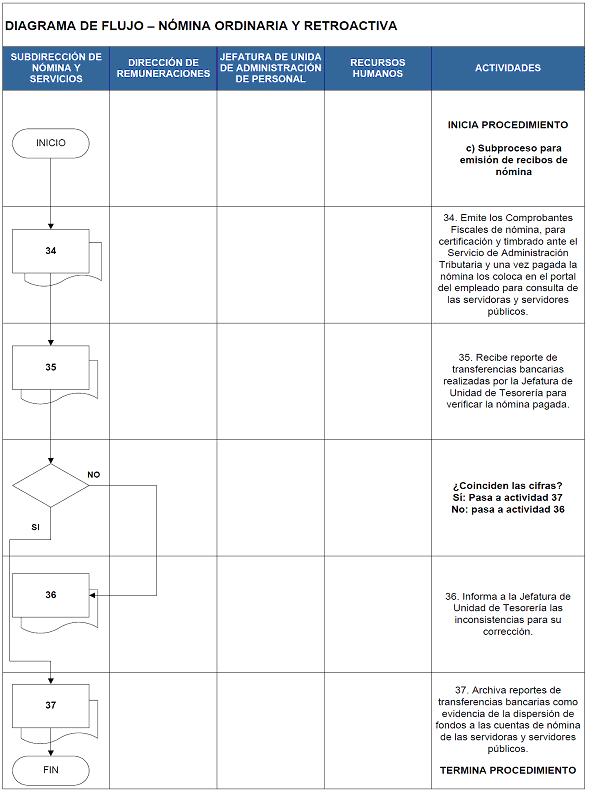 DIAGRAMA DE FLUJO – NÓMINA ORDINARIA Y RETROACTIVA

| SUBDIRECCIÓN DE NÓMINA Y SERVICIOS | DIRECCIÓN DE REMUNERACIONES | JEFATURA DE UNIDA DE ADMINISTRACIÓN DE PERSONAL | RECURSOS HUMANOS | ACTIVIDADES |
|---|---|---|---|---|
| INICIO | | | | INICIA PROCEDIMIENTO c) Subproceso para emisión de recibos de nómina |
| 34 | | | | 34. Emite los Comprobantes Fiscales de nómina, para certificación y timbrado ante el Servicio de Administración Tributaria y una vez pagada la nómina los coloca en el portal del empleado para consulta de las servidoras y servidores públicos. |
| 35 | | | | 35. Recibe reporte de transferencias bancarias realizadas por la Jefatura de Unidad de Tesorería para verificar la nómina pagada. |
| NO SI | | | | ¿Coinciden las cifras? Sí: Pasa a actividad 37 No: pasa a actividad 36 |
| 36 | | | | 36. Informa a la Jefatura de Unidad de Tesorería las inconsistencias para su corrección. |
| 37 FIN | | | | 37. Archiva reportes de transferencias bancarias como evidencia de la dispersión de fondos a las cuentas de nómina de las servidoras y servidores públicos. TERMINA PROCEDIMIENTO |